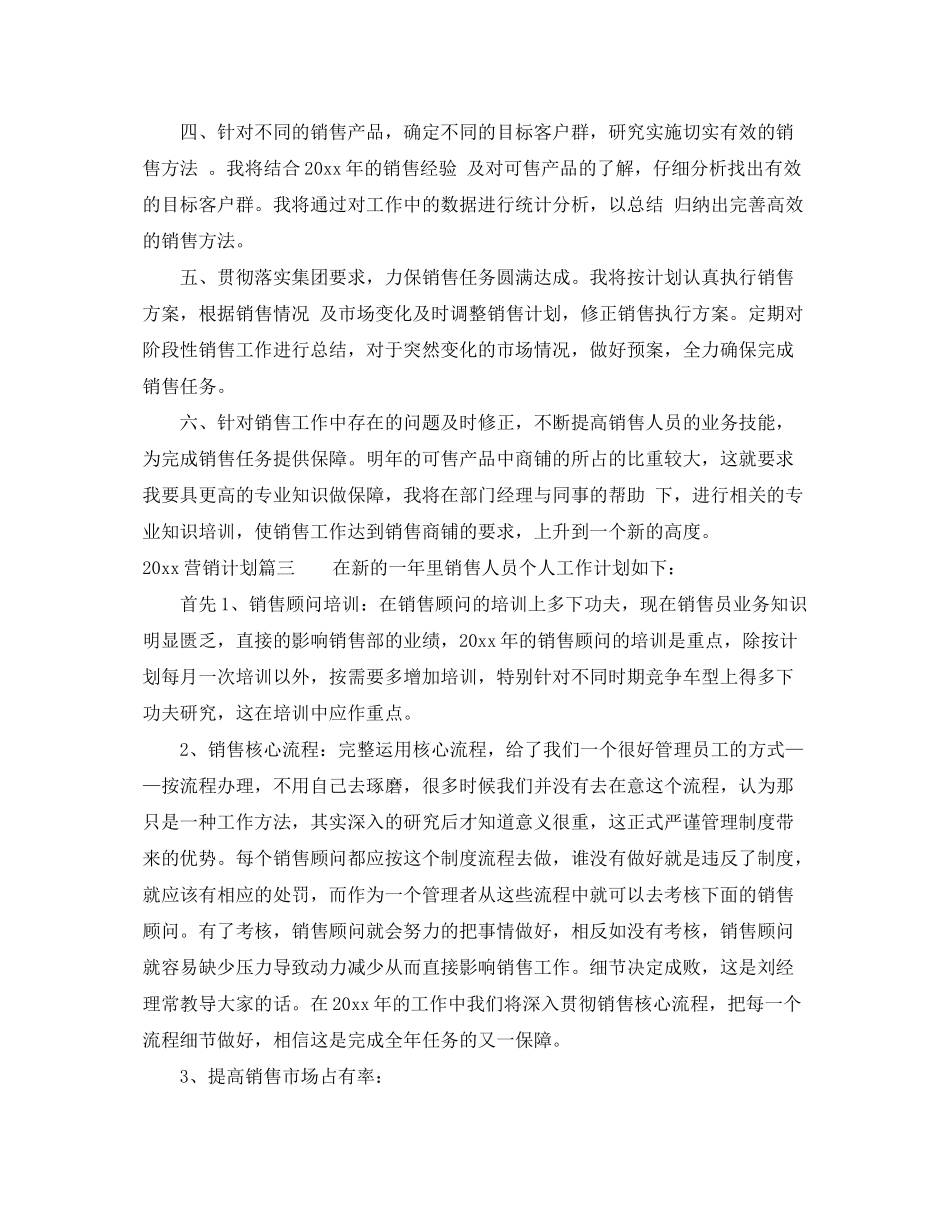 四、针对不同的销售产品，确定不同的目标客户群，研究实施切实有效的销售方法 。我将结合 20xx 年的销售经验 及对可售产品的了解，仔细分析找出有效的目标客户群。我将通过对工作中的数据进行统计分析，以总结 归纳出完善高效的销售方法。

五、贯彻落实集团要求，力保销售任务圆满达成。我将按计划认真执行销售方案，根据销售情况 及市场变化及时调整销售计划，修正销售执行方案。定期对阶段性销售工作进行总结，对于突然变化的市场情况，做好预案，全力确保完成销售任务。

六、针对销售工作中存在的问题及时修正，不断提高销售人员的业务技能，为完成销售任务提供保障。明年的可售产品中商铺的所占的比重较大，这就要求我要具更高的专业知识做保障，我将在部门经理与同事的帮助 下，进行相关的专业知识培训，使销售工作达到销售商铺的要求，上升到一个新的高度。

20xx 营销计划篇三 在新的一年里销售人员个人工作计划如下：

首先 1、销售顾问培训：在销售顾问的培训上多下功夫，现在销售员业务知识明显匮乏，直接的影响销售部的业绩，20xx 年的销售顾问的培训是重点，除按计划每月一次培训以外，按需要多增加培训，特别针对不同时期竞争车型上得多下功夫研究，这在培训中应作重点。

2、销售核心流程：完整运用核心流程，给了我们一个很好管理员工的方式——按流程办理，不用自己去琢磨，很多时候我们并没有去在意这个流程，认为那只是一种工作方法，其实深入的研究后才知道意义很重，这正式严谨管理制度带来的优势。每个销售顾问都应按这个制度流程去做，谁没有做好就是违反了制度，就应该有相应的处罚，而作为一个管理者从这些流程中就可以去考核下面的销售顾问。有了考核，销售顾问就会努力的把事情做好，相反如没有考核，销售顾问就容易缺少压力导致动力减少从而直接影响销售工作。细节决定成败，这是刘经理常教导大家的话。在 20xx 年的工作中我们将深入贯彻销售核心流程，把每一个流程细节做好，相信这是完成全年任务的又一保障。

3、提高销售市场占有率：